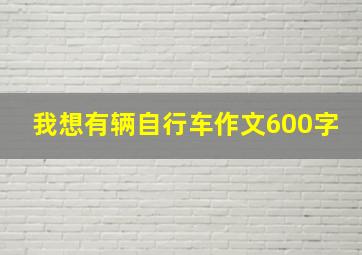 我想有辆自行车作文600字